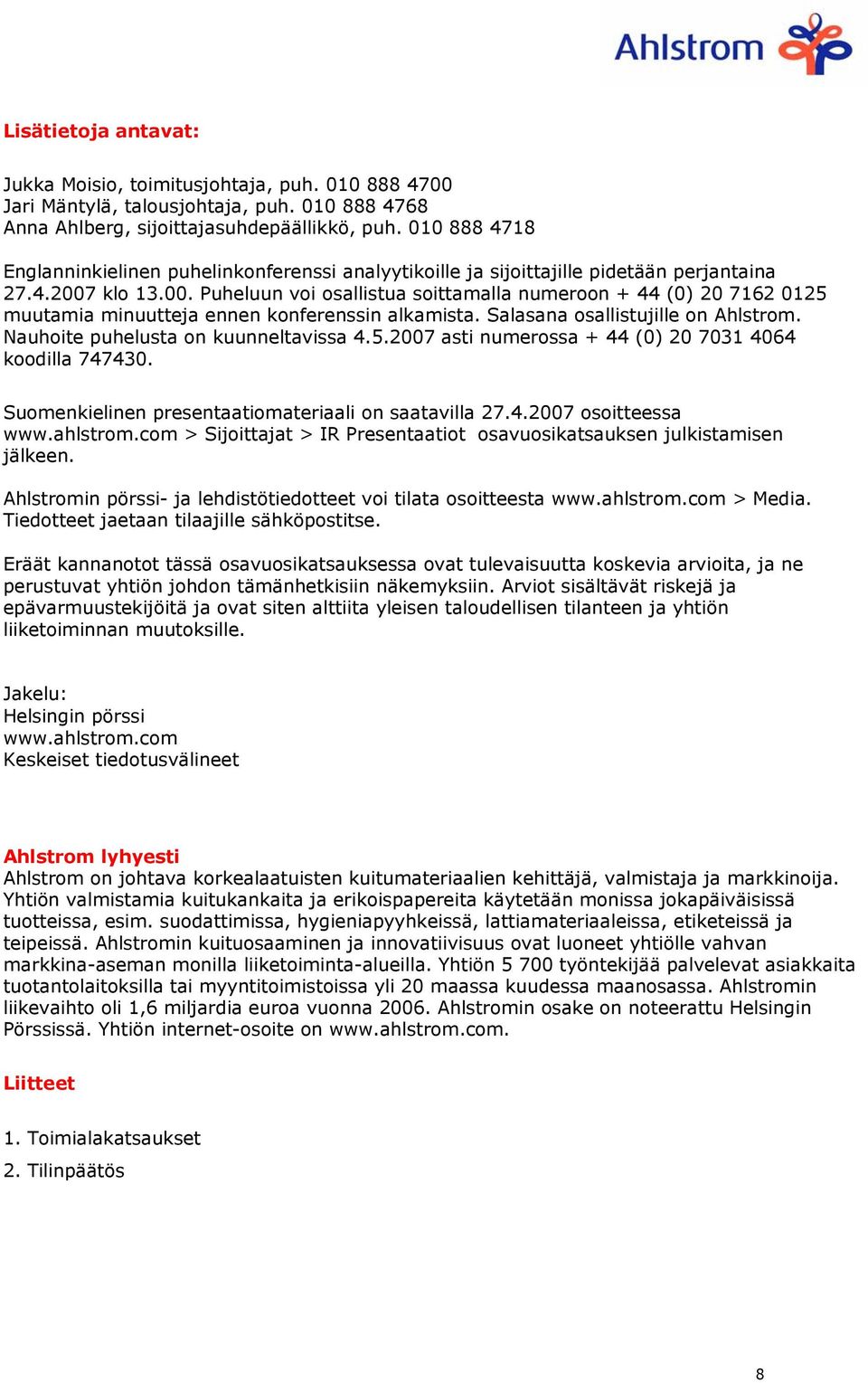 Ahlstrom

Lisätietoja antavat:

Jukka Moisio, toimitusjohtaja, puh. 010 888 4700
Jari Mäntylä, talousjohtaja, puh. 010 888 4768
Anna Ahlberg, sijoittajasuhdepäällikkö, puh. 010 888 4718

Englanninkielinen puhelinkonferenssi analyytikoille ja sijoittajille pidetään perjantaina 27.4.2007 klo 13.00. Puheluun voi osallistua soittamalla numeroon + 44 (0) 20 7162 0125 muutamia minuutteja ennen konferenssin alkamista. Salasana osallistujille on Ahlstrom. Nauhoite puhelusta on kuunneltavissa 4.5.2007 asti numerossa + 44 (0) 20 7031 4064 koodilla 747430.

Suomenkielinen presentaatiomateriaali on saatavilla 27.4.2007 osoitteessa www.ahlstrom.com > Sijoittajat > IR Presentaatiot osavuosikatsauksen julkistamisen jälkeen.

Ahlstromin pörssi- ja lehdistötiedotteet voi tilata osoitteesta www.ahlstrom.com > Media. Tiedotteet jaetaan tilaajille sähköpostitse.

Eräät kannanotot tässä osavuosikatsauksessa ovat tulevaisuutta koskevia arvioita, ja ne perustuvat yhtiön johdon tämänhetkisiin näkemyksiin. Arviot sisältävät riskejä ja epävarmuustekijöitä ja ovat siten alttiita yleisen taloudellisen tilanteen ja yhtiön liiketoiminnan muutoksille.

Jakelu:
Helsingin pörssi
www.ahlstrom.com
Keskeiset tiedotusvälineet

Ahlstrom lyhyesti
Ahlstrom on johtava korkealaatuisten kuitumateriaalien kehittäjä, valmistaja ja markkinoija. Yhtiön valmistamia kuitukankaita ja erikoispapereita käytetään monissa jokapäiväisissä tuotteissa, esim. suodattimissa, hygieniapyyhkeissä, lattiamateriaaleissa, etiketeissä ja teipeissä. Ahlstromin kuituosaaminen ja innovatiivisuus ovat luoneet yhtiölle vahvan markkina-aseman monilla liiketoiminta-alueilla. Yhtiön 5 700 työntekijää palvelevat asiakkaita tuotantolaitoksilla tai myyntitoimistoissa yli 20 maassa kuudessa maanosassa. Ahlstromin liikevaihto oli 1,6 miljardia euroa vuonna 2006. Ahlstromin osake on noteerattu Helsingin Pörssissä. Yhtiön internet-osoite on www.ahlstrom.com.

Liitteet

1. Toimialakatsaukset

2. Tilinpäätös

8